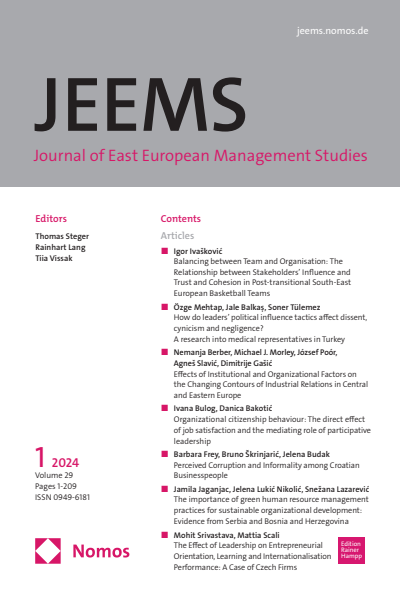 jeems.nomos.de

JEEMS

Journal of East European Management Studies

Editors

Thomas Steger
Rainhart Lang
Tiia Vissak

1 2024
Volume 29
Pages 1-209
ISSN 0949-6181

Nomos

Contents

Articles

Igor Ivašković
Balancing between Team and Organisation: The Relationship between Stakeholders' Influence and Trust and Cohesion in Post-transitional South-East European Basketball Teams

Özge Mehtap, Jale Balkaş, Soner Tülemez
How do leaders' political influence tactics affect dissent, cynicism and negligence? A research into medical representatives in Turkey

Nemanja Berber, Michael J. Morley, József Poór, Agneš Slavić, Dimitrije Gašić
Effects of Institutional and Organizational Factors on the Changing Contours of Industrial Relations in Central and Eastern Europe

Ivana Bulog, Danica Bakotić
Organizational citizenship behaviour: The direct effect of job satisfaction and the mediating role of participative leadership

Barbara Frey, Bruno Škrinjarić, Jelena Budak
Perceived Corruption and Informality among Croatian Businesspeople

Jamila Jaganjac, Jelena Lukić Nikolić, Snežana Lazarević
The importance of green human resource management practices for sustainable organizational development: Evidence from Serbia and Bosnia and Herzegovina

Mohit Srivastava, Mattia Scali
The Effect of Leadership on Entrepreneurial Orientation, Learning and Internationalisation Performance: A Case of Czech Firms

Edition Rainer Hampp